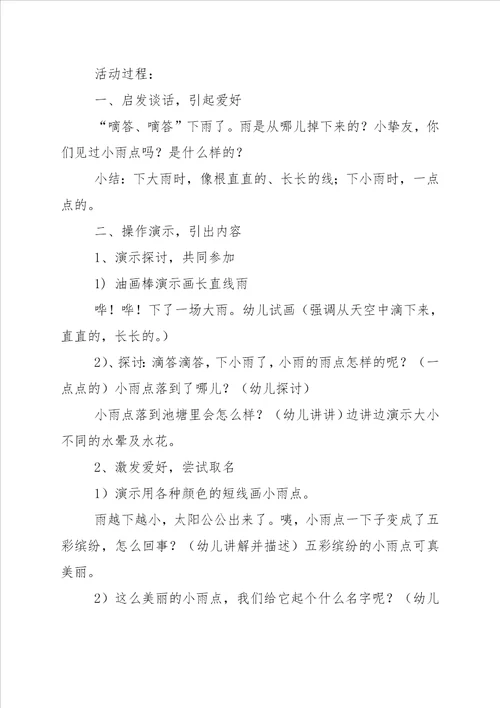 活动过程：

一、启发谈话，引起爱好

“嘀答、嘀答”下雨了。雨是从哪儿掉下来的？小挚友，你们见过小雨点吗？是什么样的？

小结：下大雨时，像根直直的、长长的线；下小雨时，一点点的。

二、操作演示，引出内容

1、演示探讨，共同参加

1）油画棒演示画长直线雨

哗！哗！下了一场大雨。幼儿试画（强调从天空中滴下来，直直的，长长的。）

2）、探讨：滴答滴答，下小雨了，小雨的雨点怎样的呢？（一点点的）小雨点落到了哪儿？（幼儿探讨）

小雨点落到池塘里会怎么样？（幼儿讲讲）边讲边演示大小不同的水晕及水花。

2、激发爱好，尝试取名

1）演示用各种颜色的短线画小雨点。

雨越下越小，太阳公公出来了。咦，小雨点一下子变成了五彩缤纷，怎么回事？（幼儿讲解并描述）五彩缤纷的小雨点可真美丽。

2）这么美丽的小雨点，我们给它起个什么名字呢？（幼儿